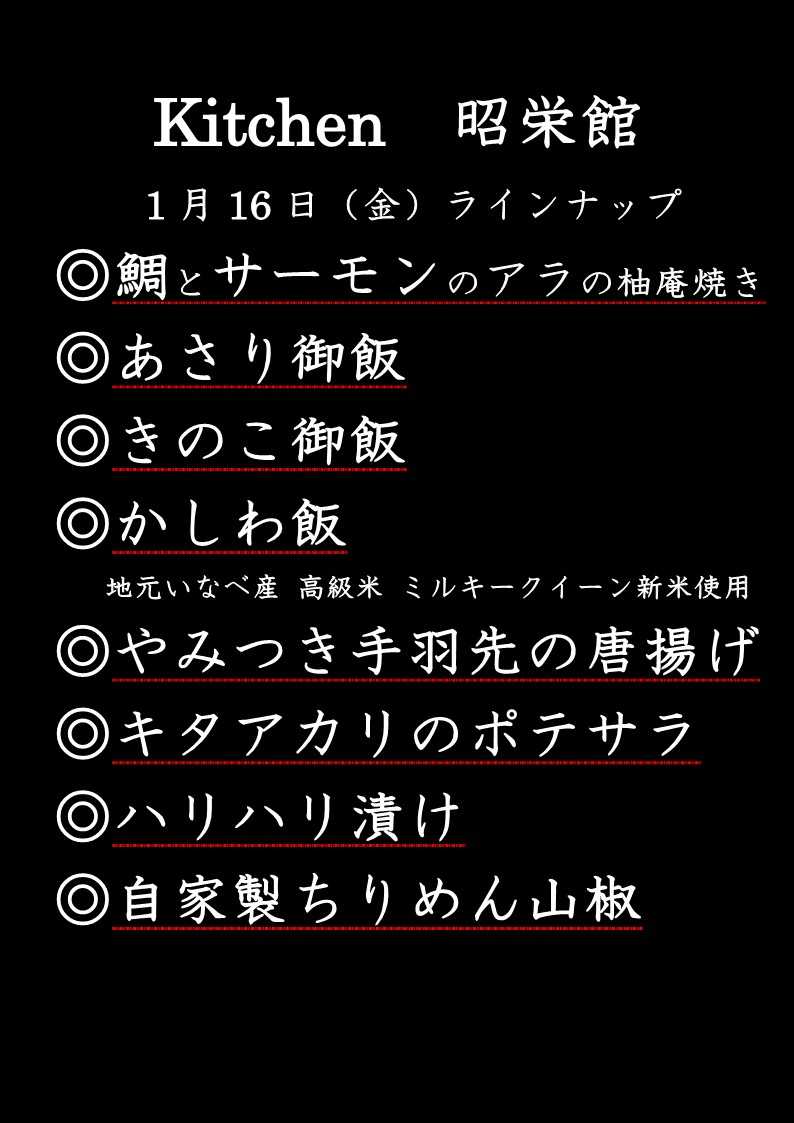 Kitchen 昭栄館

1月16日（金）ラインナップ

◎鯛とサーモンのアラの柚庵焼き

◎あさり御飯

◎きのこ御飯

◎かしわ飯

地元いなべ産 高級米 ミルキークイーン新米使用

◎やみつき手羽先の唐揚げ

◎キタアカリのポテサラ

◎ハリハリ漬け

◎自家製ちりめん山椒